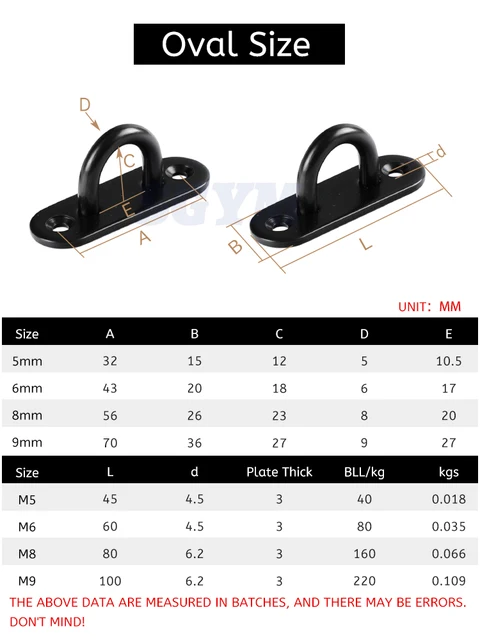 Oval Size

D
C
E
A

d
B
L

UNIT: MM

| Size | A | B | C | D | E |
|---|---|---|---|---|---|
| 5mm | 32 | 15 | 12 | 5 | 10.5 |
| 6mm | 43 | 20 | 18 | 6 | 17 |
| 8mm | 56 | 26 | 23 | 8 | 20 |
| 9mm | 70 | 36 | 27 | 9 | 27 |

| Size | L | d | Plate Thick | BLL/kg | kgs |
|---|---|---|---|---|---|
| M5 | 45 | 4.5 | 3 | 40 | 0.018 |
| M6 | 60 | 4.5 | 3 | 80 | 0.035 |
| M8 | 80 | 6.2 | 3 | 160 | 0.066 |
| M9 | 100 | 6.2 | 3 | 220 | 0.109 |

THE ABOVE DATA ARE MEASURED IN BATCHES, AND THERE MAY BE ERRORS. DON'T MIND!